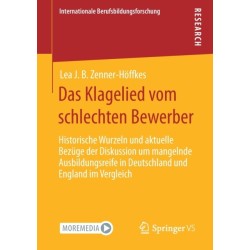 Internationale Berufsbildungsforschung

RESEARCH

Lea J. B. Zenner-Höffkes

Das Klagelied vom schlechten Bewerber

Historische Wurzeln und aktuelle Bezüge der Diskussion um mangelnde Ausbildungsreife in Deutschland und England im Vergleich

MOREMEDIA

Springer VS